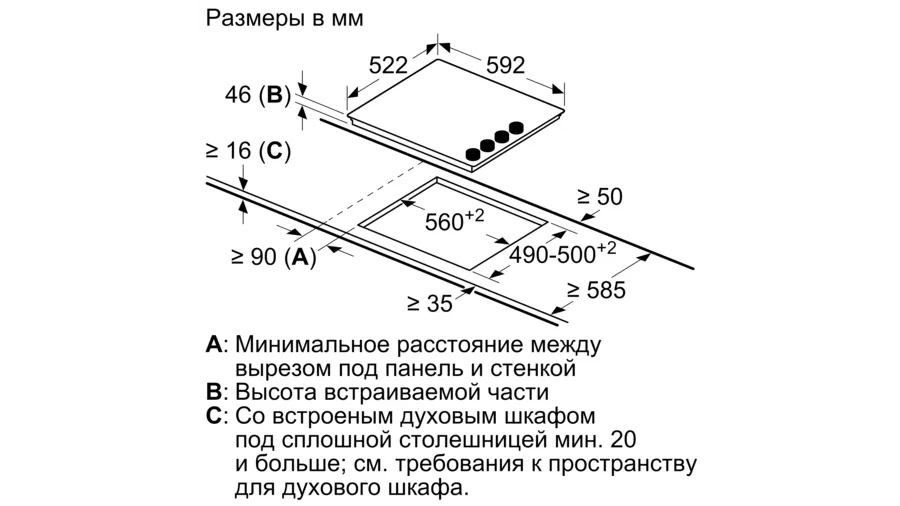 Размеры в мм

522

592

46 (**B**)

≥ 16 (**C**)

≥ 50

$560^{+2}$

$490\text{-}500^{+2}$

≥ 90 (**A**)

≥ 585

≥ 35

**A**: Минимальное расстояние между вырезом под панель и стенкой
**B**: Высота встраиваемой части
**C**: Со встроеным духовым шкафом под сплошной столешницей мин. 20 и больше; см. требования к пространству для духового шкафа.